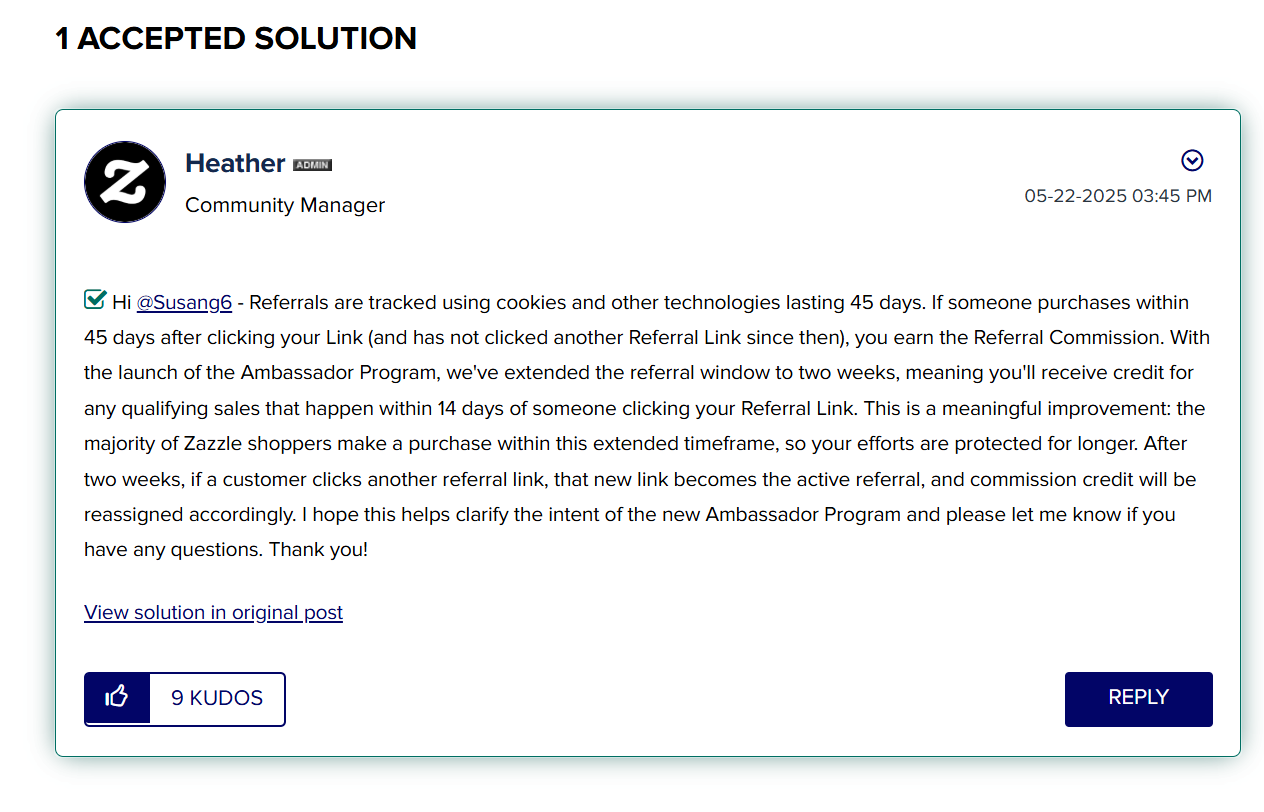 1 ACCEPTED SOLUTION

Heather ADMIN
Community Manager

05-22-2025 03:45 PM

Hi @Susang6 - Referrals are tracked using cookies and other technologies lasting 45 days. If someone purchases within 45 days after clicking your Link (and has not clicked another Referral Link since then), you earn the Referral Commission. With the launch of the Ambassador Program, we've extended the referral window to two weeks, meaning you'll receive credit for any qualifying sales that happen within 14 days of someone clicking your Referral Link. This is a meaningful improvement: the majority of Zazzle shoppers make a purchase within this extended timeframe, so your efforts are protected for longer. After two weeks, if a customer clicks another referral link, that new link becomes the active referral, and commission credit will be reassigned accordingly. I hope this helps clarify the intent of the new Ambassador Program and please let me know if you have any questions. Thank you!

View solution in original post

9 KUDOS

REPLY